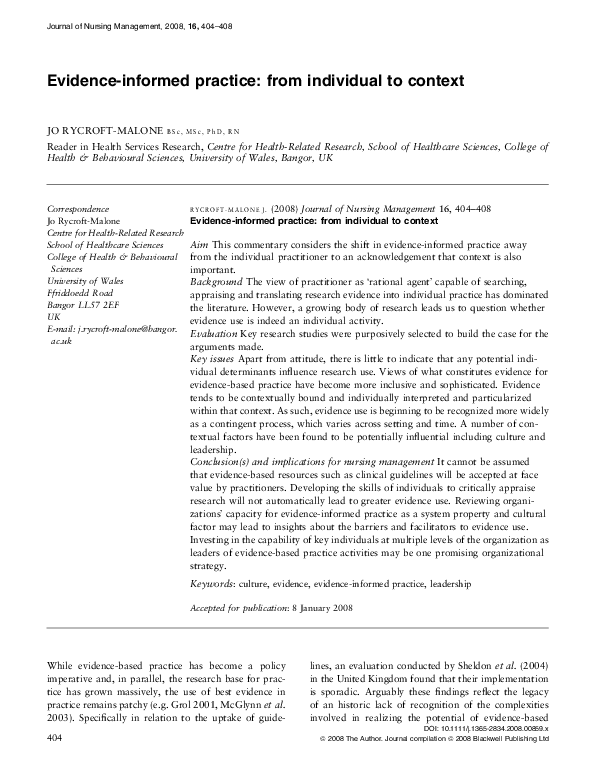 Journal of Nursing Management, 2008, 16, 404–408

Evidence-informed practice: from individual to context

JO RYCROFT-MALONE BSc, MSc, PhD, RN

Reader in Health Services Research, Centre for Health-Related Research, School of Healthcare Sciences, College of Health & Behavioural Sciences, University of Wales, Bangor, UK

Correspondence
Jo Rycroft-Malone
Centre for Health-Related Research
School of Healthcare Sciences
College of Health & Behavioural Sciences
University of Wales
Ffriddoedd Road
Bangor LL57 2EF
UK
E-mail: j.rycroft-malone@bangor.ac.uk

RYCROFT-MALONE J. (2008) Journal of Nursing Management 16, 404–408
Evidence-informed practice: from individual to context

Aim This commentary considers the shift in evidence-informed practice away from the individual practitioner to an acknowledgement that context is also important.
Background The view of practitioner as 'rational agent' capable of searching, appraising and translating research evidence into individual practice has dominated the literature. However, a growing body of research leads us to question whether evidence use is indeed an individual activity.
Evaluation Key research studies were purposively selected to build the case for the arguments made.
Key issues Apart from attitude, there is little to indicate that any potential individual determinants influence research use. Views of what constitutes evidence for evidence-based practice have become more inclusive and sophisticated. Evidence tends to be contextually bound and individually interpreted and particularized within that context. As such, evidence use is beginning to be recognized more widely as a contingent process, which varies across setting and time. A number of contextual factors have been found to be potentially influential including culture and leadership.
Conclusion(s) and implications for nursing management It cannot be assumed that evidence-based resources such as clinical guidelines will be accepted at face value by practitioners. Developing the skills of individuals to critically appraise research will not automatically lead to greater evidence use. Reviewing organizations' capacity for evidence-informed practice as a system property and cultural factor may lead to insights about the barriers and facilitators to evidence use. Investing in the capability of key individuals at multiple levels of the organization as leaders of evidence-based practice activities may be one promising organizational strategy.

Keywords: culture, evidence, evidence-informed practice, leadership

Accepted for publication: 8 January 2008

While evidence-based practice has become a policy imperative and, in parallel, the research base for practice has grown massively, the use of best evidence in practice remains patchy (e.g. Grol 2001, McGlynn et al. 2003). Specifically in relation to the uptake of guidelines, an evaluation conducted by Sheldon et al. (2004) in the United Kingdom found that their implementation is sporadic. Arguably these findings reflect the legacy of an historic lack of recognition of the complexities involved in realizing the potential of evidence-based

404

DOI: 10.1111/j.1365-2834.2008.00859.x
© 2008 The Author. Journal compilation © 2008 Blackwell Publishing Ltd